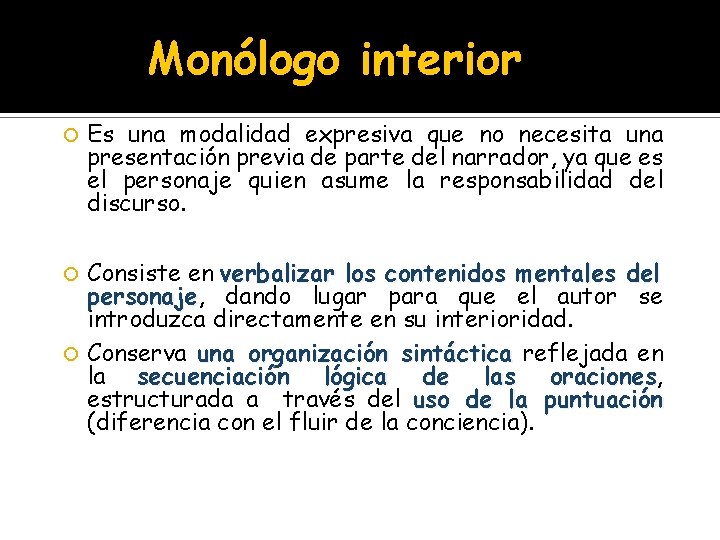 Monólogo interior

Es una modalidad expresiva que no necesita una presentación previa de parte del narrador, ya que es el personaje quien asume la responsabilidad del discurso.

Consiste en verbalizar los contenidos mentales del personaje, dando lugar para que el autor se introduzca directamente en su interioridad.

Conserva una organización sintáctica reflejada en la secuenciación lógica de las oraciones, estructurada a través del uso de la puntuación (diferencia con el fluir de la conciencia).